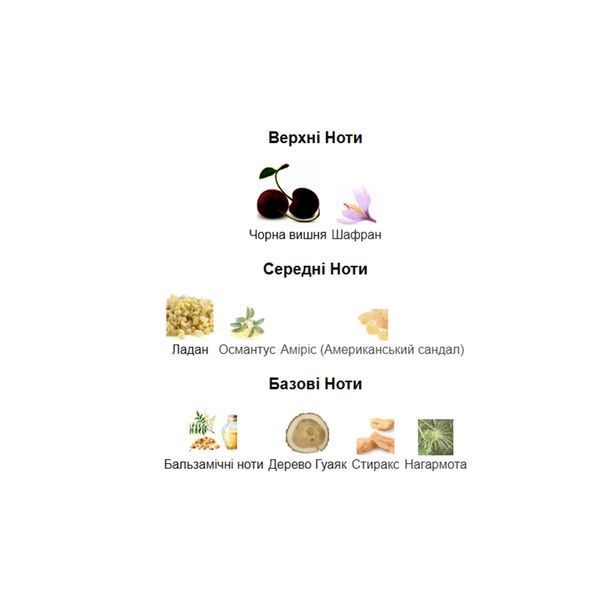 Верхні Ноти

Чорна вишня Шафран

Середні Ноти

Ладан Османтус Аміріс (Американський сандал)

Базові Ноти

Бальзамічні ноти Дерево Гуаяк Стиракс Нагармота